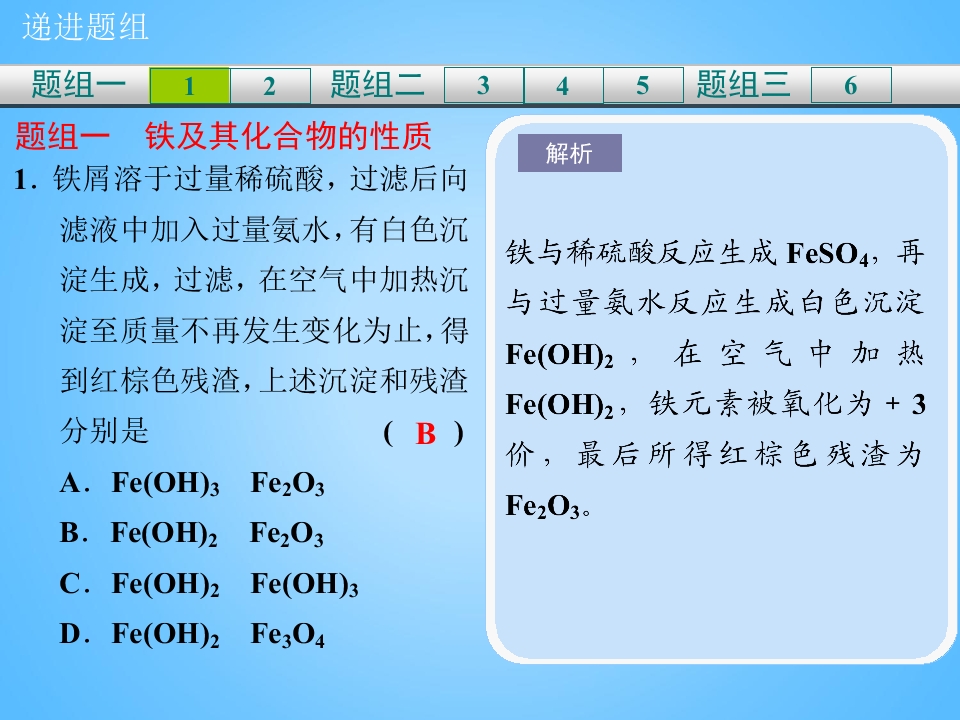 递进题组

题组一 1 2 题组二 3 4 5 题组三 6

题组一 铁及其化合物的性质

1.铁屑溶于过量稀硫酸，过滤后向滤液中加入过量氨水，有白色沉淀生成，过滤，在空气中加热沉淀至质量不再发生变化为止，得到红棕色残渣，上述沉淀和残渣分别是 ( B )

A．$Fe(OH)_3$ $Fe_2O_3$

B．$Fe(OH)_2$ $Fe_2O_3$

C．$Fe(OH)_2$ $Fe(OH)_3$

D．$Fe(OH)_2$ $Fe_3O_4$

解析

铁与稀硫酸反应生成$FeSO_4$，再与过量氨水反应生成白色沉淀$Fe(OH)_2$，在空气中加热$Fe(OH)_2$，铁元素被氧化为+3价，最后所得红棕色残渣为$Fe_2O_3$。